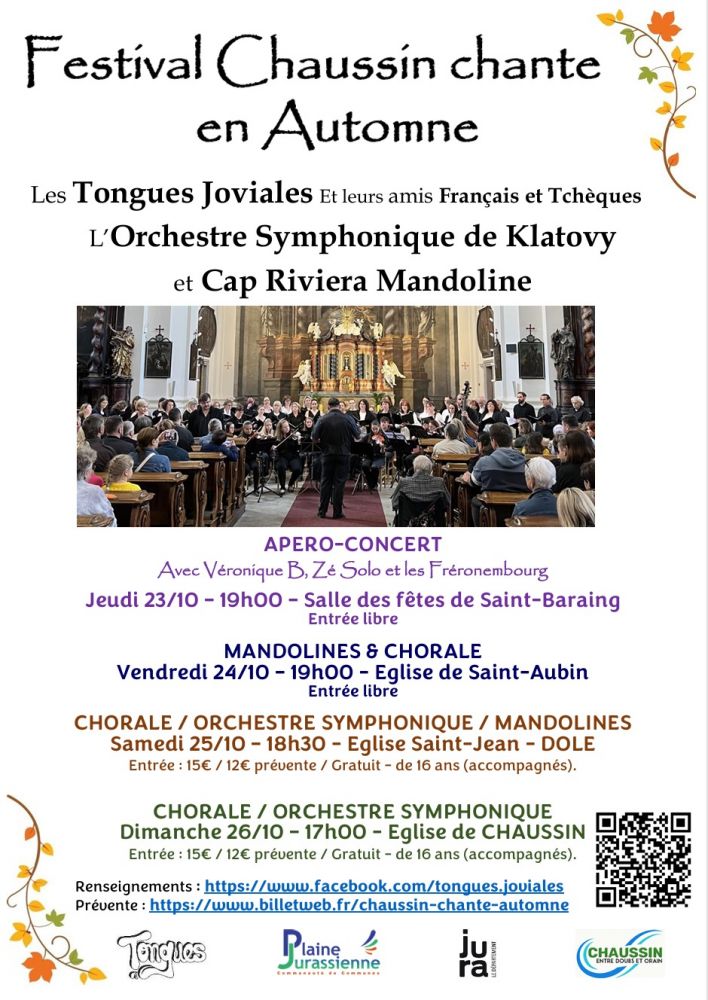 Festival Chaussin chante en Automne

Les Tongues Joviales Et leurs amis Français et Tchèques
L'Orchestre Symphonique de Klatovy
et Cap Riviera Mandoline

APERO-CONCERT
Avec Véronique B, Zé Solo et les Fréronembourg
Jeudi 23/10 - 19h00 - Salle des fêtes de Saint-Baraing
Entrée libre

MANDOLINES & CHORALE
Vendredi 24/10 - 19h00 - Eglise de Saint-Aubin
Entrée libre

CHORALE / ORCHESTRE SYMPHONIQUE / MANDOLINES
Samedi 25/10 - 18h30 - Eglise Saint-Jean - DOLE
Entrée : 15€ / 12€ prévente / Gratuit - de 16 ans (accompagnés).

CHORALE / ORCHESTRE SYMPHONIQUE
Dimanche 26/10 - 17h00 - Eglise de CHAUSSIN
Entrée : 15€ / 12€ prévente / Gratuit - de 16 ans (accompagnés).

Renseignements : https://www.facebook.com/tongues.joviales
Prévente : https://www.billetweb.fr/chaussin-chante-automne

Tongues

Plaine Jurassienne
Communauté de Communes

jura
LE DÉPARTEMENT

CHAUSSIN
ENTRE DOUBS ET ORAIN